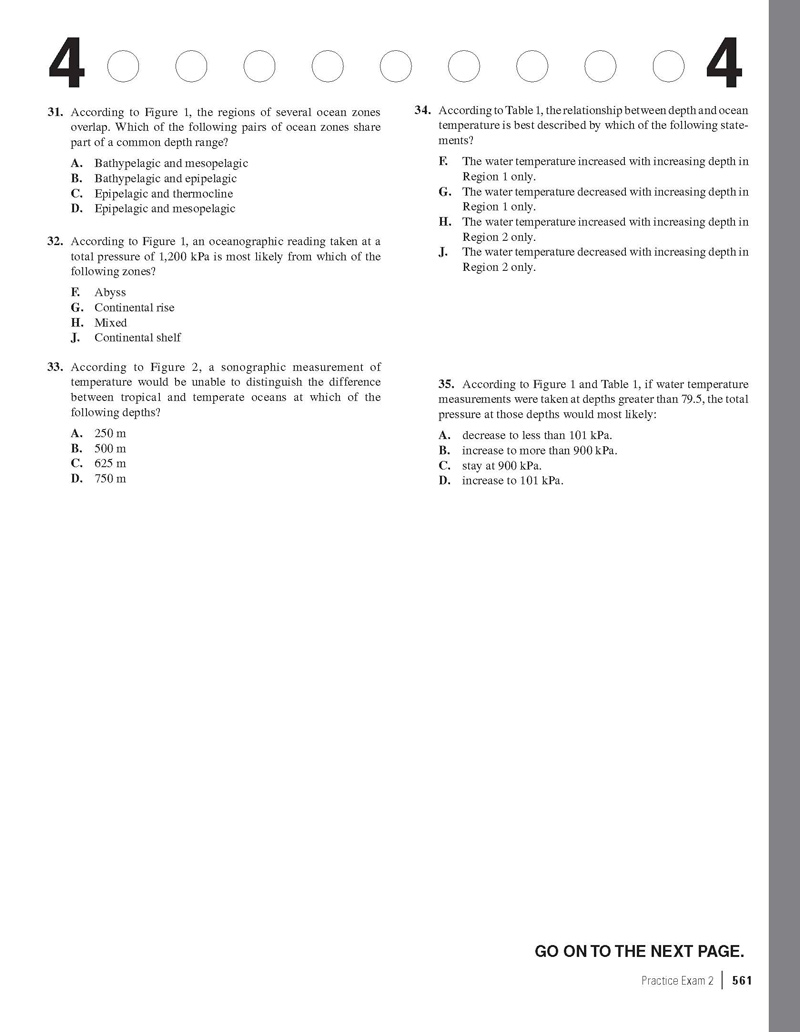 4 4

31. According to Figure 1, the regions of several ocean zones overlap. Which of the following pairs of ocean zones share part of a common depth range?

A. Bathypelagic and mesopelagic
B. Bathypelagic and epipelagic
C. Epipelagic and thermocline
D. Epipelagic and mesopelagic

32. According to Figure 1, an oceanographic reading taken at a total pressure of 1,200 kPa is most likely from which of the following zones?

F. Abyss
G. Continental rise
H. Mixed
J. Continental shelf

33. According to Figure 2, a sonographic measurement of temperature would be unable to distinguish the difference between tropical and temperate oceans at which of the following depths?

A. 250 m
B. 500 m
C. 625 m
D. 750 m

34. According to Table 1, the relationship between depth and ocean temperature is best described by which of the following statements?

F. The water temperature increased with increasing depth in Region 1 only.
G. The water temperature decreased with increasing depth in Region 1 only.
H. The water temperature increased with increasing depth in Region 2 only.
J. The water temperature decreased with increasing depth in Region 2 only.

35. According to Figure 1 and Table 1, if water temperature measurements were taken at depths greater than 79.5, the total pressure at those depths would most likely:

A. decrease to less than 101 kPa.
B. increase to more than 900 kPa.
C. stay at 900 kPa.
D. increase to 101 kPa.

GO ON TO THE NEXT PAGE.

Practice Exam 2 | 561